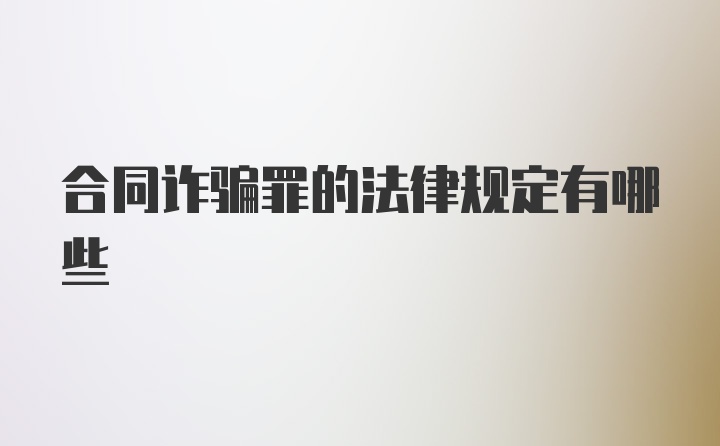 合同诈骗罪的法律规定有哪些